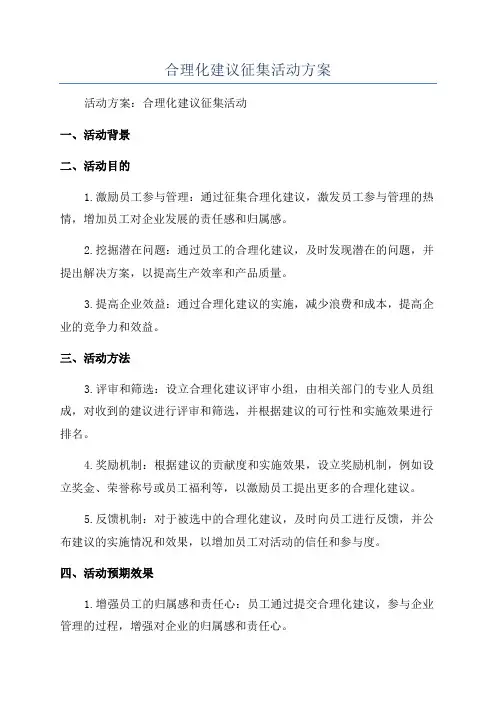 合理化建议征集活动方案

活动方案：合理化建议征集活动

一、活动背景

二、活动目的

1.激励员工参与管理：通过征集合理化建议，激发员工参与管理的热情，增加员工对企业发展的责任感和归属感。

2.挖掘潜在问题：通过员工的合理化建议，及时发现潜在的问题，并提出解决方案，以提高生产效率和产品质量。

3.提高企业效益：通过合理化建议的实施，减少浪费和成本，提高企业的竞争力和效益。

三、活动方法

3.评审和筛选：设立合理化建议评审小组，由相关部门的专业人员组成，对收到的建议进行评审和筛选，并根据建议的可行性和实施效果进行排名。

4.奖励机制：根据建议的贡献度和实施效果，设立奖励机制，例如设立奖金、荣誉称号或员工福利等，以激励员工提出更多的合理化建议。

5.反馈机制：对于被选中的合理化建议，及时向员工进行反馈，并公布建议的实施情况和效果，以增加员工对活动的信任和参与度。

四、活动预期效果

1.增强员工的归属感和责任心：员工通过提交合理化建议，参与企业管理的过程，增强对企业的归属感和责任心。